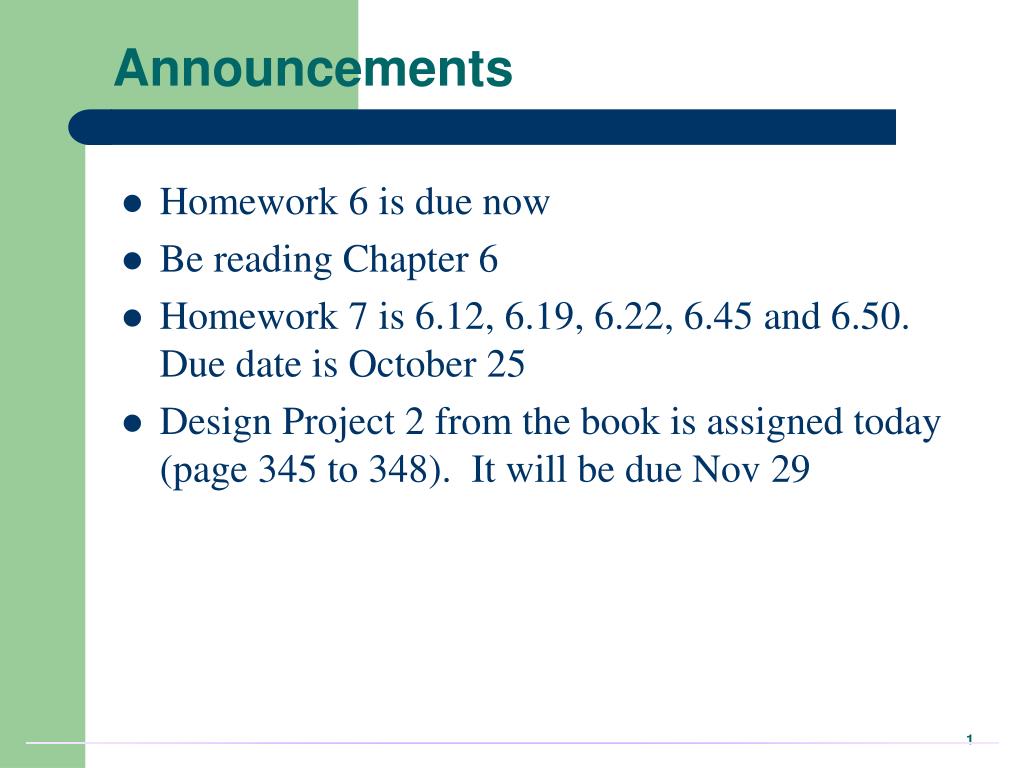 Announcements

- Homework 6 is due now
- Be reading Chapter 6
- Homework 7 is 6.12, 6.19, 6.22, 6.45 and 6.50. Due date is October 25
- Design Project 2 from the book is assigned today (page 345 to 348). It will be due Nov 29

1